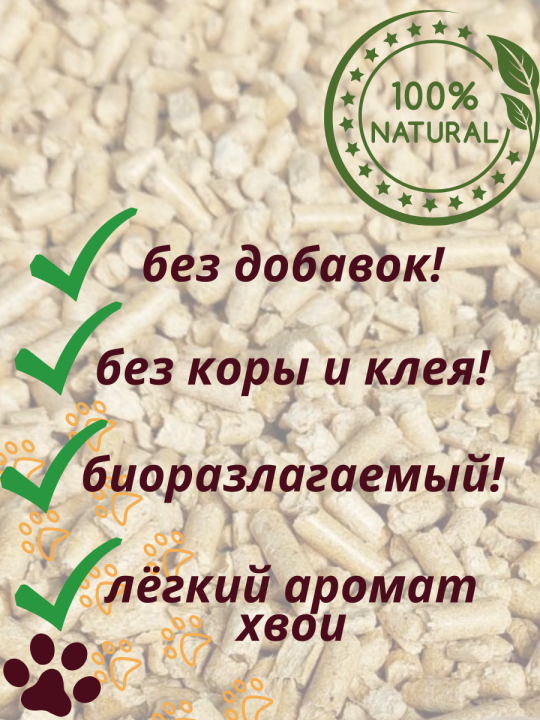 100%
NATURAL

без добавок!

без коры и клея!

биоразлагаемый!

лёгкий аромат хвои